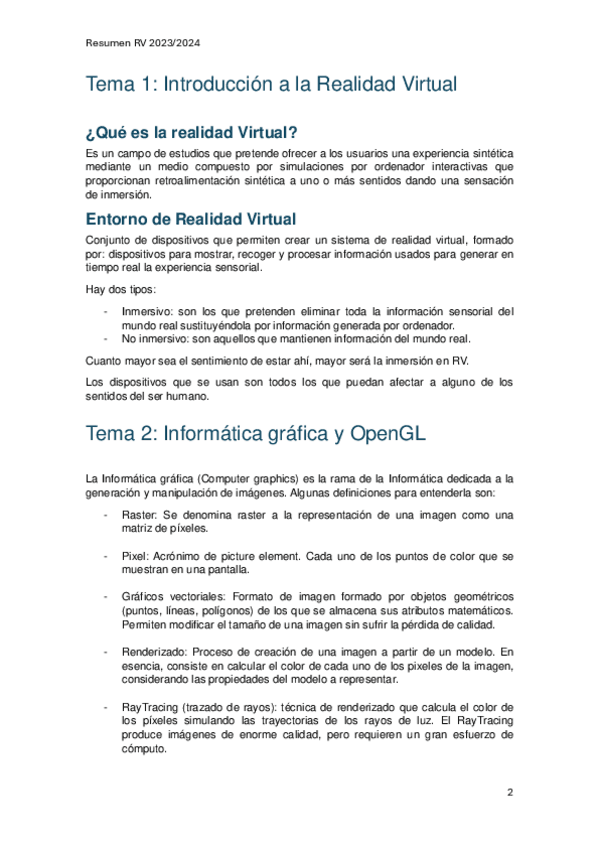 Resumen RV 2023/2024

Tema 1: Introducción a la Realidad Virtual

¿Qué es la realidad Virtual?

Es un campo de estudios que pretende ofrecer a los usuarios una experiencia sintética mediante un medio compuesto por simulaciones por ordenador interactivas que proporcionan retroalimentación sintética a uno o más sentidos dando una sensación de inmersión.

Entorno de Realidad Virtual

Conjunto de dispositivos que permiten crear un sistema de realidad virtual, formado por: dispositivos para mostrar, recoger y procesar información usados para generar en tiempo real la experiencia sensorial.

Hay dos tipos:

- Inmersivo: son los que pretenden eliminar toda la información sensorial del mundo real sustituyéndola por información generada por ordenador.
- No inmersivo: son aquellos que mantienen información del mundo real.

Cuanto mayor sea el sentimiento de estar ahí, mayor será la inmersión en RV.

Los dispositivos que se usan son todos los que puedan afectar a alguno de los sentidos del ser humano.

Tema 2: Informática gráfica y OpenGL

La Informática gráfica (Computer graphics) es la rama de la Informática dedicada a la generación y manipulación de imágenes. Algunas definiciones para entenderla son:

- Raster: Se denomina raster a la representación de una imagen como una matriz de píxeles.

- Pixel: Acrónimo de picture element. Cada uno de los puntos de color que se muestran en una pantalla.

- Gráficos vectoriales: Formato de imagen formado por objetos geométricos (puntos, líneas, polígonos) de los que se almacena sus atributos matemáticos. Permiten modificar el tamaño de una imagen sin sufrir la pérdida de calidad.

- Renderizado: Proceso de creación de una imagen a partir de un modelo. En esencia, consiste en calcular el color de cada uno de los pixeles de la imagen, considerando las propiedades del modelo a representar.

- RayTracing (trazado de rayos): técnica de renderizado que calcula el color de los píxeles simulando las trayectorias de los rayos de luz. El RayTracing produce imágenes de enorme calidad, pero requieren un gran esfuerzo de cómputo.

2